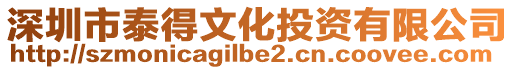 深圳市泰得文化投资有限公司
http://szmonicagilbe2.cn.coovee.com